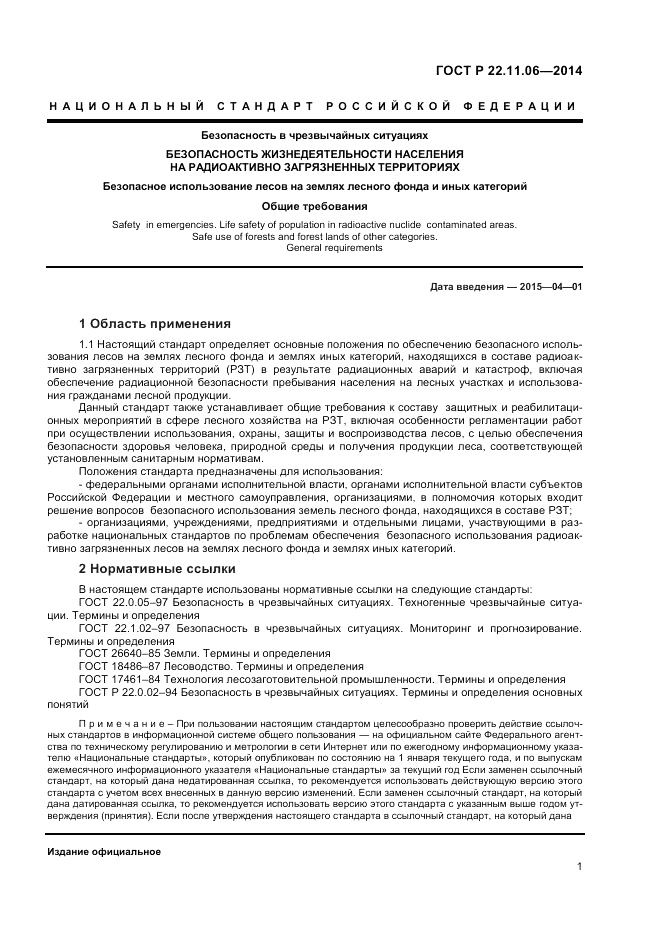 ГОСТ Р 22.11.06—2014

НАЦИОНАЛЬНЫЙ СТАНДАРТ РОССИЙСКОЙ ФЕДЕРАЦИИ

Безопасность в чрезвычайных ситуациях

БЕЗОПАСНОСТЬ ЖИЗНЕДЕЯТЕЛЬНОСТИ НАСЕЛЕНИЯ НА РАДИОАКТИВНО ЗАГРЯЗНЕННЫХ ТЕРРИТОРИЯХ

Безопасное использование лесов на землях лесного фонда и иных категорий

Общие требования

Safety in emergencies. Life safety of population in radioactive nuclide contaminated areas. Safe use of forests and forest lands of other categories. General requirements

Дата введения — 2015—04—01

1 Область применения

1.1 Настоящий стандарт определяет основные положения по обеспечению безопасного использования лесов на землях лесного фонда и землях иных категорий, находящихся в составе радиоактивно загрязненных территорий (РЗТ) в результате радиационных аварий и катастроф, включая обеспечение радиационной безопасности пребывания населения на лесных участках и использования гражданами лесной продукции.

Данный стандарт также устанавливает общие требования к составу защитных и реабилитационных мероприятий в сфере лесного хозяйства на РЗТ, включая особенности регламентации работ при осуществлении использования, охраны, защиты и воспроизводства лесов, с целью обеспечения безопасности здоровья человека, природной среды и получения продукции леса, соответствующей установленным санитарным нормативам.

Положения стандарта предназначены для использования:

- федеральными органами исполнительной власти, органами исполнительной власти субъектов Российской Федерации и местного самоуправления, организациями, в полномочия которых входит решение вопросов безопасного использования земель лесного фонда, находящихся в составе РЗТ;

- организациями, учреждениями, предприятиями и отдельными лицами, участвующими в разработке национальных стандартов по проблемам обеспечения безопасного использования радиоактивно загрязненных лесов на землях лесного фонда и землях иных категорий.

2 Нормативные ссылки

В настоящем стандарте использованы нормативные ссылки на следующие стандарты:

ГОСТ 22.0.05–97 Безопасность в чрезвычайных ситуациях. Техногенные чрезвычайные ситуации. Термины и определения

ГОСТ 22.1.02–97 Безопасность в чрезвычайных ситуациях. Мониторинг и прогнозирование. Термины и определения

ГОСТ 26640–85 Земли. Термины и определения

ГОСТ 18486–87 Лесоводство. Термины и определения

ГОСТ 17461–84 Технология лесозаготовительной промышленности. Термины и определения

ГОСТ Р 22.0.02–94 Безопасность в чрезвычайных ситуациях. Термины и определения основных понятий

Примечание – При пользовании настоящим стандартом целесообразно проверить действие ссылочных стандартов в информационной системе общего пользования — на официальном сайте Федерального агентства по техническому регулированию и метрологии в сети Интернет или по ежегодному информационному указателю «Национальные стандарты», который опубликован по состоянию на 1 января текущего года, и по выпускам ежемесячного информационного указателя «Национальные стандарты» за текущий год Если заменен ссылочный стандарт, на который дана недатированная ссылка, то рекомендуется использовать действующую версию этого стандарта с учетом всех внесенных в данную версию изменений. Если заменен ссылочный стандарт, на который дана датированная ссылка, то рекомендуется использовать версию этого стандарта с указанным выше годом утверждения (принятия). Если после утверждения настоящего стандарта в ссылочный стандарт, на который дана

Издание официальное

1